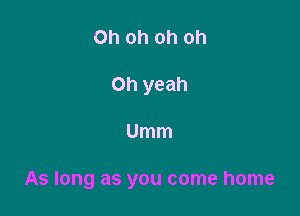 Oh oh oh oh

Oh yeah

Umm

As long as you come home